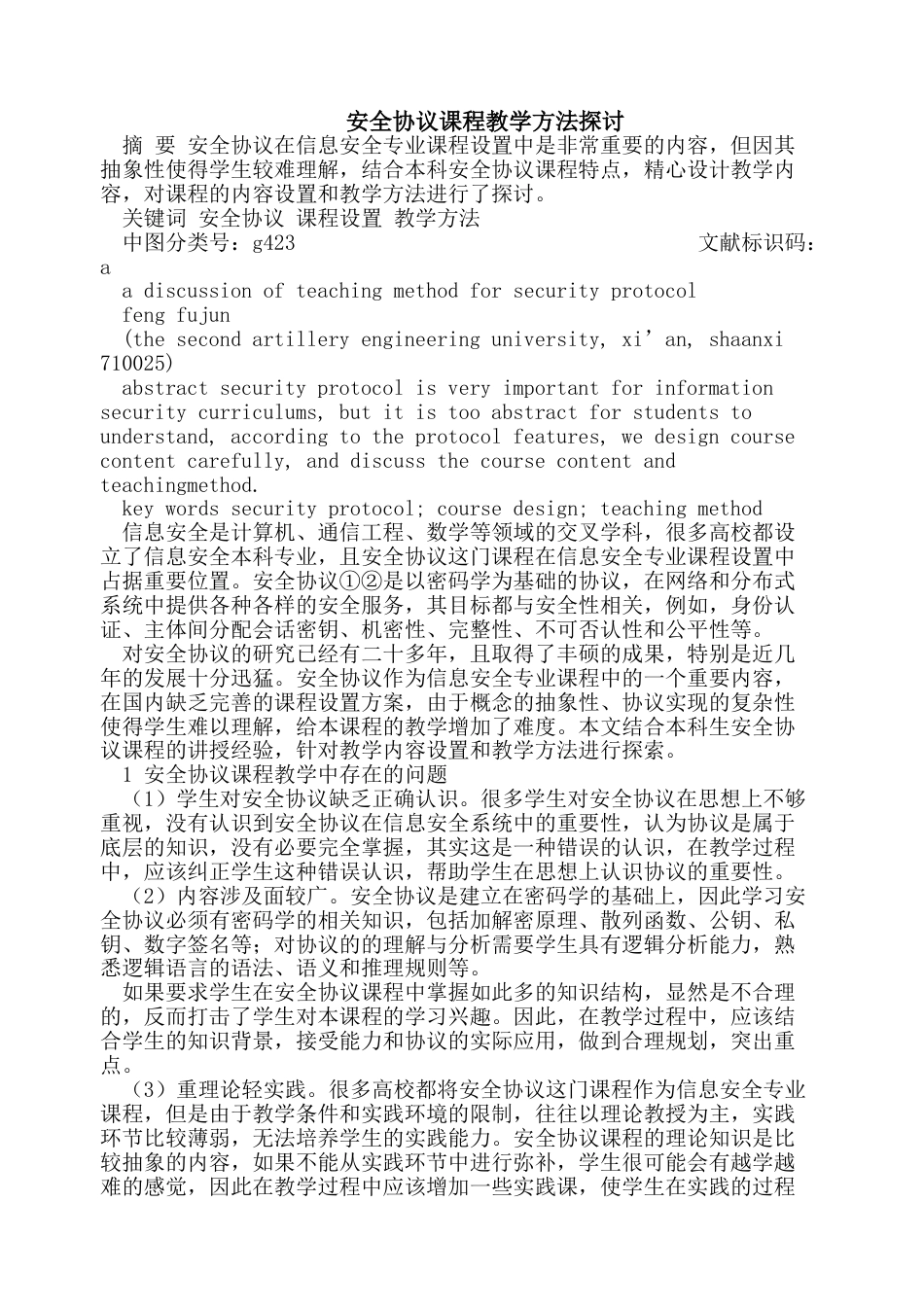 安全协议课程教学方法探讨

摘 要 安全协议在信息安全专业课程设置中是非常重要的内容，但因其抽象性使得学生较难理解，结合本科安全协议课程特点，精心设计教学内容，对课程的内容设置和教学方法进行了探讨。

关键词 安全协议 课程设置 教学方法

中图分类号：g423 文献标识码：a

a discussion of teaching method for security protocol

feng fujun

(the second artillery engineering university, xi’an, shaanxi 710025)

abstract security protocol is very important for information security curriculums, but it is too abstract for students to understand, according to the protocol features, we design course content carefully, and discuss the course content and teachingmethod.

key words security protocol; course design; teaching method

信息安全是计算机、通信工程、数学等领域的交叉学科，很多高校都设立了信息安全本科专业，且安全协议这门课程在信息安全专业课程设置中占据重要位置。安全协议①②是以密码学为基础的协议，在网络和分布式系统中提供各种各样的安全服务，其目标都与安全性相关，例如，身份认证、主体间分配会话密钥、机密性、完整性、不可否认性和公平性等。

对安全协议的研究已经有二十多年，且取得了丰硕的成果，特别是近几年的发展十分迅猛。安全协议作为信息安全专业课程中的一个重要内容，在国内缺乏完善的课程设置方案，由于概念的抽象性、协议实现的复杂性使得学生难以理解，给本课程的教学增加了难度。本文结合本科生安全协议课程的讲授经验，针对教学内容设置和教学方法进行探索。

1 安全协议课程教学中存在的问题

（1）学生对安全协议缺乏正确认识。很多学生对安全协议在思想上不够重视，没有认识到安全协议在信息安全系统中的重要性，认为协议是属于底层的知识，没有必要完全掌握，其实这是一种错误的认识，在教学过程中，应该纠正学生这种错误认识，帮助学生在思想上认识协议的重要性。

（2）内容涉及面较广。安全协议是建立在密码学的基础上，因此学习安全协议必须有密码学的相关知识，包括加解密原理、散列函数、公钥、私钥、数字签名等；对协议的的理解与分析需要学生具有逻辑分析能力，熟悉逻辑语言的语法、语义和推理规则等。

如果要求学生在安全协议课程中掌握如此多的知识结构，显然是不合理的，反而打击了学生对本课程的学习兴趣。因此，在教学过程中，应该结合学生的知识背景，接受能力和协议的实际应用，做到合理规划，突出重点。

（3）重理论轻实践。很多高校都将安全协议这门课程作为信息安全专业课程，但是由于教学条件和实践环境的限制，往往以理论教授为主，实践环节比较薄弱，无法培养学生的实践能力。安全协议课程的理论知识是比较抽象的内容，如果不能从实践环节中进行弥补，学生很可能会有越学越难的感觉，因此在教学过程中应该增加一些实践课，使学生在实践的过程